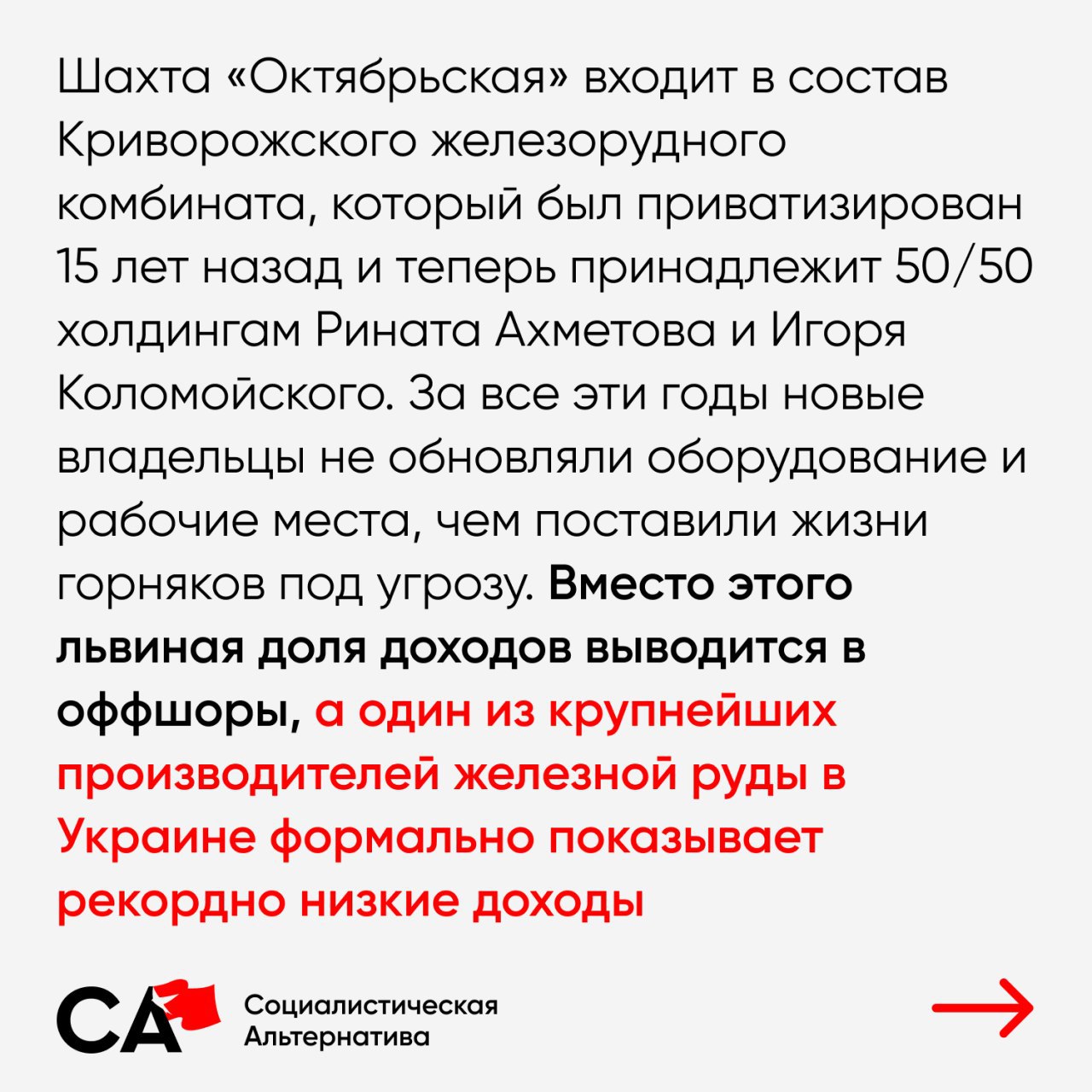 Шахта «Октябрьская» входит в состав Криворожского железорудного комбината, который был приватизирован 15 лет назад и теперь принадлежит 50/50 холдингам Рината Ахметова и Игоря Коломойского. За все эти годы новые владельцы не обновляли оборудование и рабочие места, чем поставили жизни горняков под угрозу. Вместо этого львиная доля доходов выводится в оффшоры, а один из крупнейших производителей железной руды в Украине формально показывает рекордно низкие доходы

СА Социалистическая Альтернатива